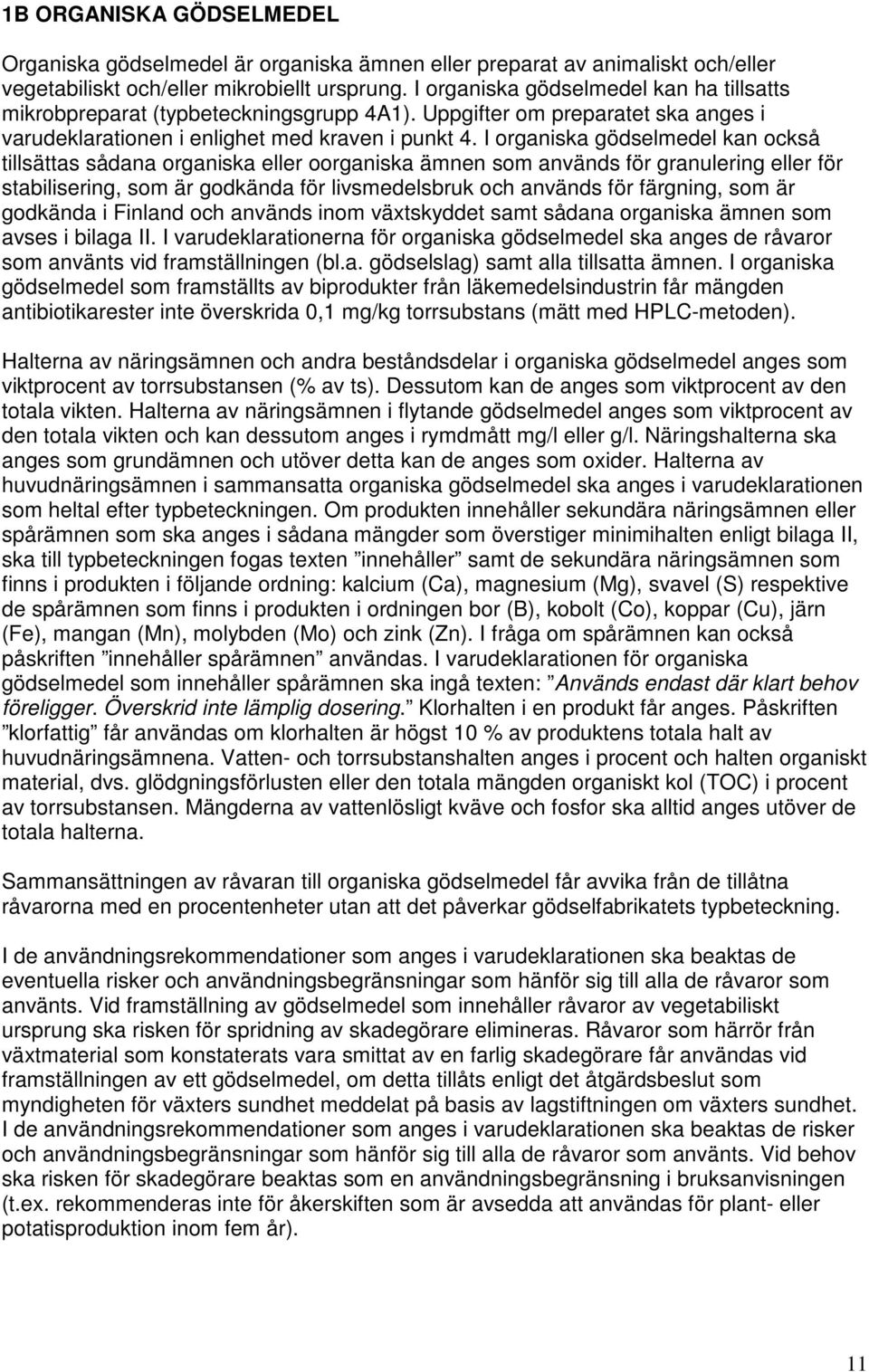 1B ORGANISKA GÖDSELMEDEL

Organiska gödselmedel är organiska ämnen eller preparat av animaliskt och/eller vegetabiliskt och/eller mikrobiellt ursprung. I organiska gödselmedel kan ha tillsatts mikrobpreparat (typbeteckningsgrupp 4A1). Uppgifter om preparatet ska anges i varudeklarationen i enlighet med kraven i punkt 4. I organiska gödselmedel kan också tillsättas sådana organiska eller oorganiska ämnen som används för granulering eller för stabilisering, som är godkända för livsmedelsbruk och används för färgning, som är godkända i Finland och används inom växtskyddet samt sådana organiska ämnen som avses i bilaga II. I varudeklarationerna för organiska gödselmedel ska anges de råvaror som använts vid framställningen (bl.a. gödselslag) samt alla tillsatta ämnen. I organiska gödselmedel som framställts av biprodukter från läkemedelsindustrin får mängden antibiotikarester inte överskrida 0,1 mg/kg torrsubstans (mätt med HPLC-metoden).

Halterna av näringsämnen och andra beståndsdelar i organiska gödselmedel anges som viktprocent av torrsubstansen (% av ts). Dessutom kan de anges som viktprocent av den totala vikten. Halterna av näringsämnen i flytande gödselmedel anges som viktprocent av den totala vikten och kan dessutom anges i rymdmått mg/l eller g/l. Näringshalterna ska anges som grundämnen och utöver detta kan de anges som oxider. Halterna av huvudnäringsämnen i sammansatta organiska gödselmedel ska anges i varudeklarationen som heltal efter typbeteckningen. Om produkten innehåller sekundära näringsämnen eller spårämnen som ska anges i sådana mängder som överstiger minimihalten enligt bilaga II, ska till typbeteckningen fogas texten ”innehåller” samt de sekundära näringsämnen som finns i produkten i följande ordning: kalcium (Ca), magnesium (Mg), svavel (S) respektive de spårämnen som finns i produkten i ordningen bor (B), kobolt (Co), koppar (Cu), järn (Fe), mangan (Mn), molybden (Mo) och zink (Zn). I fråga om spårämnen kan också påskriften ”innehåller spårämnen” användas. I varudeklarationen för organiska gödselmedel som innehåller spårämnen ska ingå texten: ”Används endast där klart behov föreligger. Överskrid inte lämplig dosering.” Klorhalten i en produkt får anges. Påskriften ”klorfattig” får användas om klorhalten är högst 10 % av produktens totala halt av huvudnäringsämnena. Vatten- och torrsubstanshalten anges i procent och halten organiskt material, dvs. glödgningsförlusten eller den totala mängden organiskt kol (TOC) i procent av torrsubstansen. Mängderna av vattenlösligt kväve och fosfor ska alltid anges utöver de totala halterna.

Sammansättningen av råvaran till organiska gödselmedel får avvika från de tillåtna råvarorna med en procentenheter utan att det påverkar gödselfabrikatets typbeteckning.

I de användningsrekommendationer som anges i varudeklarationen ska beaktas de eventuella risker och användningsbegränsningar som hänför sig till alla de råvaror som använts. Vid framställning av gödselmedel som innehåller råvaror av vegetabiliskt ursprung ska risken för spridning av skadegörare elimineras. Råvaror som härrör från växtmaterial som konstaterats vara smittat av en farlig skadegörare får användas vid framställningen av ett gödselmedel, om detta tillåts enligt det åtgärdsbeslut som myndigheten för växters sundhet meddelat på basis av lagstiftningen om växters sundhet. I de användningsrekommendationer som anges i varudeklarationen ska beaktas de risker och användningsbegränsningar som hänför sig till alla de råvaror som använts. Vid behov ska risken för skadegörare beaktas som en användningsbegränsning i bruksanvisningen (t.ex. rekommenderas inte för åkerskiften som är avsedda att användas för plant- eller potatisproduktion inom fem år).

11